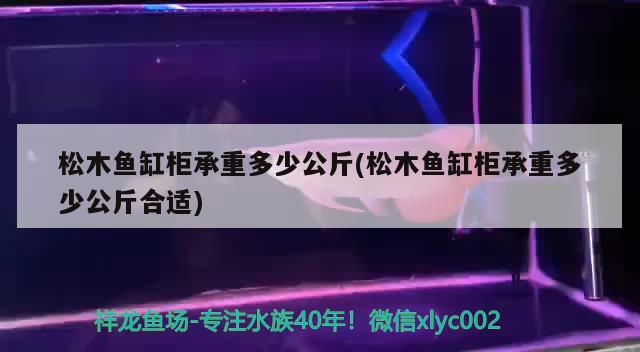 松木鱼缸柜承重多少公斤(松木鱼缸柜承重多少公斤合适)

祥龙鱼场-专注水族40年！微信xlyc002